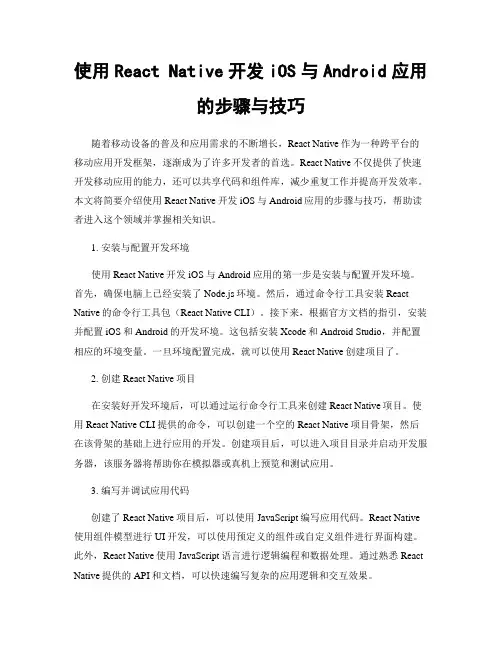 使用 React Native 开发 iOS 与 Android 应用的步骤与技巧

随着移动设备的普及和应用需求的不断增长，React Native 作为一种跨平台的移动应用开发框架，逐渐成为了许多开发者的首选。React Native 不仅提供了快速开发移动应用的能力，还可以共享代码和组件库，减少重复工作并提高开发效率。本文将简要介绍使用 React Native 开发 iOS 与 Android 应用的步骤与技巧，帮助读者进入这个领域并掌握相关知识。

1. 安装与配置开发环境

使用 React Native 开发 iOS 与 Android 应用的第一步是安装与配置开发环境。首先，确保电脑上已经安装了 Node.js 环境。然后，通过命令行工具安装 React Native 的命令行工具包（React Native CLI）。接下来，根据官方文档的指引，安装并配置 iOS 和 Android 的开发环境。这包括安装 Xcode 和 Android Studio，并配置相应的环境变量。一旦环境配置完成，就可以使用 React Native 创建项目了。

2. 创建 React Native 项目

在安装好开发环境后，可以通过运行命令行工具来创建 React Native 项目。使用 React Native CLI 提供的命令，可以创建一个空的 React Native 项目骨架，然后在该骨架的基础上进行应用的开发。创建项目后，可以进入项目目录并启动开发服务器，该服务器将帮助你在模拟器或真机上预览和测试应用。

3. 编写并调试应用代码

创建了 React Native 项目后，可以使用 JavaScript 编写应用代码。React Native 使用组件模型进行 UI 开发，可以使用预定义的组件或自定义组件进行界面构建。此外，React Native 使用 JavaScript 语言进行逻辑编程和数据处理。通过熟悉 React Native 提供的 API 和文档，可以快速编写复杂的应用逻辑和交互效果。